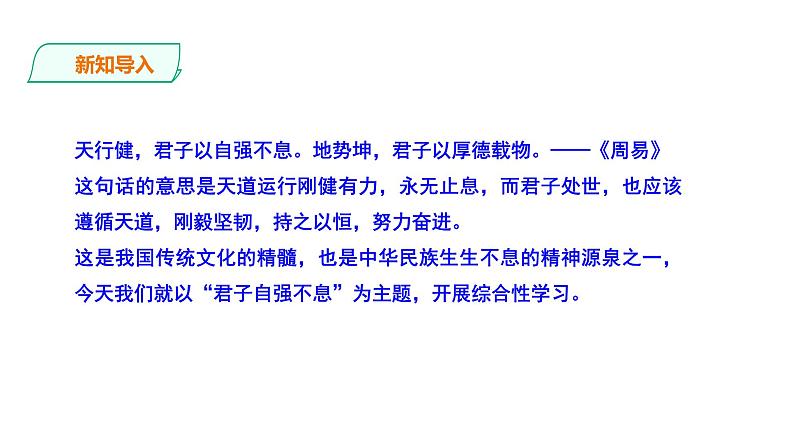 新知导入

天行健，君子以自强不息。地势坤，君子以厚德载物。——《周易》
这句话的意思是天道运行刚健有力，永无止息，而君子处世，也应该遵循天道，刚毅坚韧，持之以恒，努力奋进。
这是我国传统文化的精髓，也是中华民族生生不息的精神源泉之一，今天我们就以“君子自强不息”为主题，开展综合性学习。